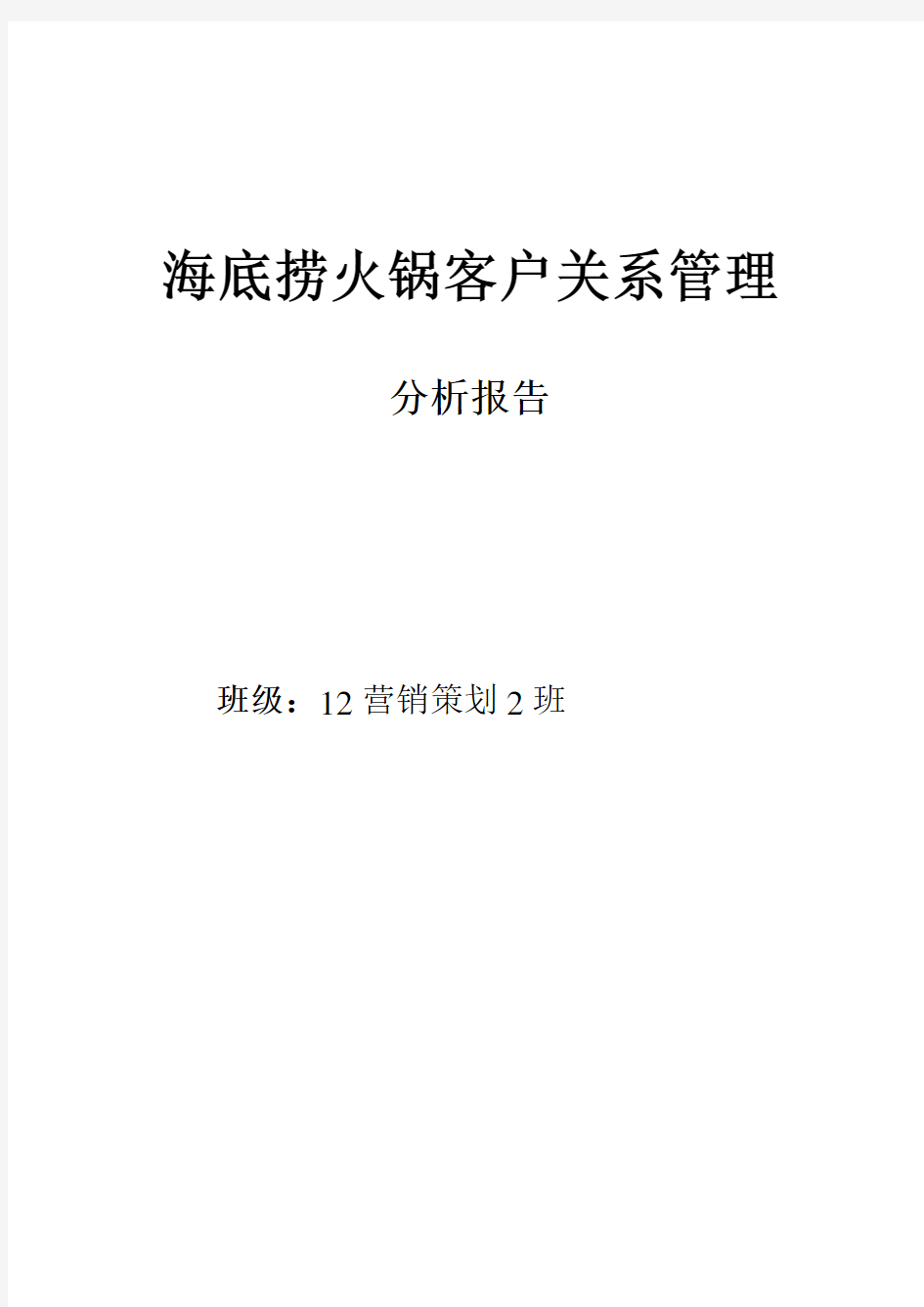 海底捞火锅客户关系管理

分析报告

班级：12营销策划2班